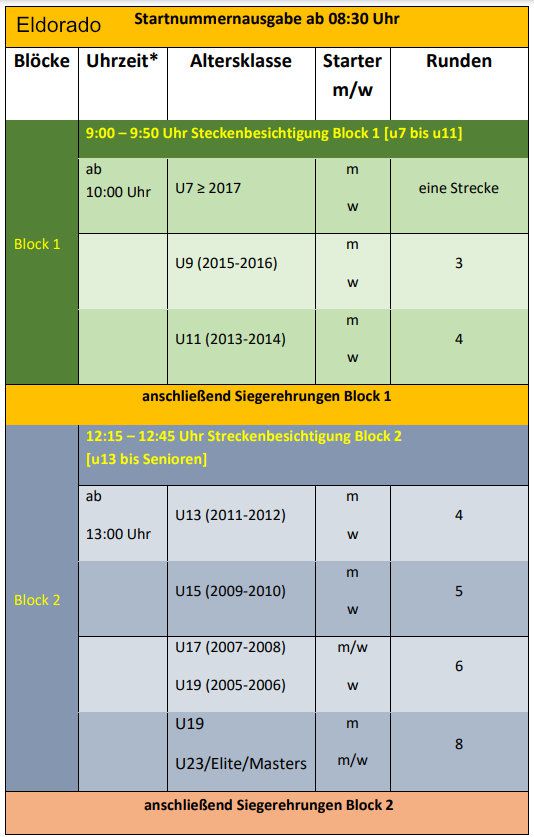 | Eldorado | Startnummernausgabe ab 08:30 Uhr | | | |
|---|---|---|---|---|
| Blöcke | Uhrzeit* | Altersklasse | Starter m/w | Runden |
| Block 1 | 9:00 – 9:50 Uhr Steckenbesichtigung Block 1 [u7 bis u11] | | | |
| | ab 10:00 Uhr | U7 ≥ 2017 | m w | eine Strecke |
| | | U9 (2015-2016) | m w | 3 |
| | | U11 (2013-2014) | m w | 4 |
| anschließend Siegerehrungen Block 1 | | | | |
| Block 2 | 12:15 – 12:45 Uhr Streckenbesichtigung Block 2 [u13 bis Senioren] | | | |
| | ab 13:00 Uhr | U13 (2011-2012) | m w | 4 |
| | | U15 (2009-2010) | m w | 5 |
| | | U17 (2007-2008) U19 (2005-2006) | m/w w | 6 |
| | | U19 U23/Elite/Masters | m m/w | 8 |
| anschließend Siegerehrungen Block 2 | | | | |